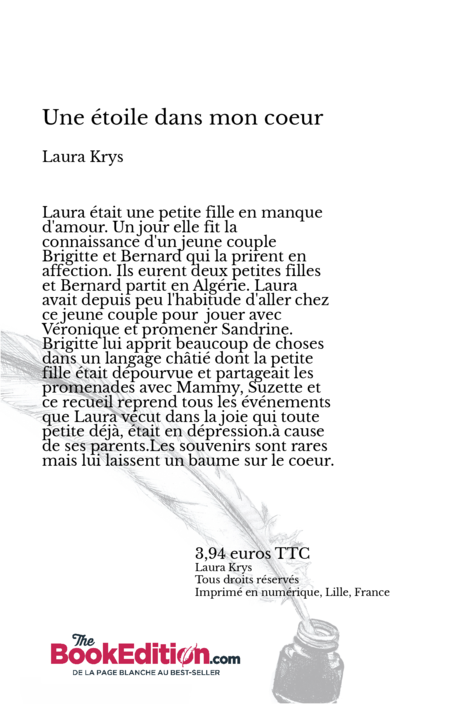 Une étoile dans mon coeur

Laura Krys

Laura était une petite fille en manque d'amour. Un jour elle fit la connaissance d'un jeune couple Brigitte et Bernard qui la prirent en affection. Ils eurent deux petites filles et Bernard partit en Algérie. Laura avait depuis peu l'habitude d'aller chez ce jeune couple pour jouer avec Véronique et promener Sandrine. Brigitte lui apprit beaucoup de choses dans un langage châtié dont la petite fille était dépourvue et partageait les promenades avec Mammy, Suzette et ce recueil reprend tous les événements que Laura vécut dans la joie qui toute petite déjà, était en dépression.à cause de ses parents.Les souvenirs sont rares mais lui laissent un baume sur le coeur.

3,94 euros TTC
Laura Krys
Tous droits réservés
Imprimé en numérique, Lille, France

The BookEdition.com
DE LA PAGE BLANCHE AU BEST-SELLER